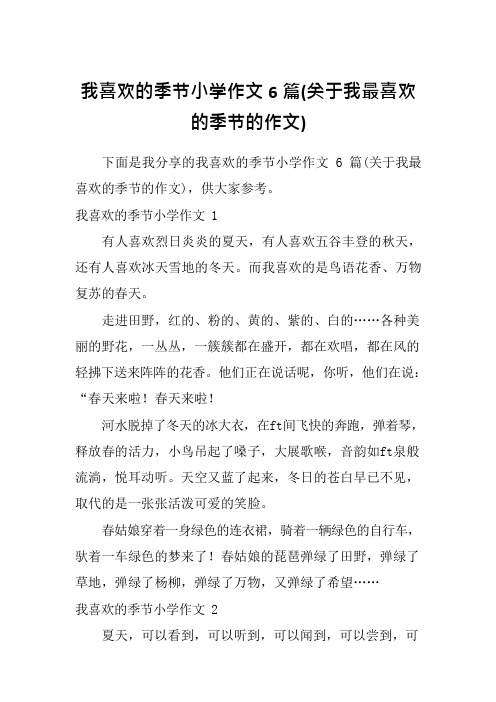 我喜欢的季节小学作文 6 篇(关于我最喜欢的季节的作文)

下面是我分享的我喜欢的季节小学作文 6 篇(关于我最喜欢的季节的作文)，供大家参考。

我喜欢的季节小学作文 1

有人喜欢烈日炎炎的夏天，有人喜欢五谷丰登的秋天，还有人喜欢冰天雪地的冬天。而我喜欢的是鸟语花香、万物复苏的春天。

走进田野，红的、粉的、黄的、紫的、白的……各种美丽的野花，一丛丛，一簇簇都在盛开，都在欢唱，都在风的轻拂下送来阵阵的花香。他们正在说话呢，你听，他们在说：“春天来啦！春天来啦！

河水脱掉了冬天的冰大衣，在ft间飞快的奔跑，弹着琴，释放春的活力，小鸟吊起了嗓子，大展歌喉，音韵如ft泉般流淌，悦耳动听。天空又蓝了起来，冬日的苍白早已不见，取代的是一张张活泼可爱的笑脸。

春姑娘穿着一身绿色的连衣裙，骑着一辆绿色的自行车，驮着一车绿色的梦来了！春姑娘的琵琶弹绿了田野，弹绿了草地，弹绿了杨柳，弹绿了万物，又弹绿了希望……

我喜欢的季节小学作文 2

夏天，可以看到，可以听到，可以闻到，可以尝到，可